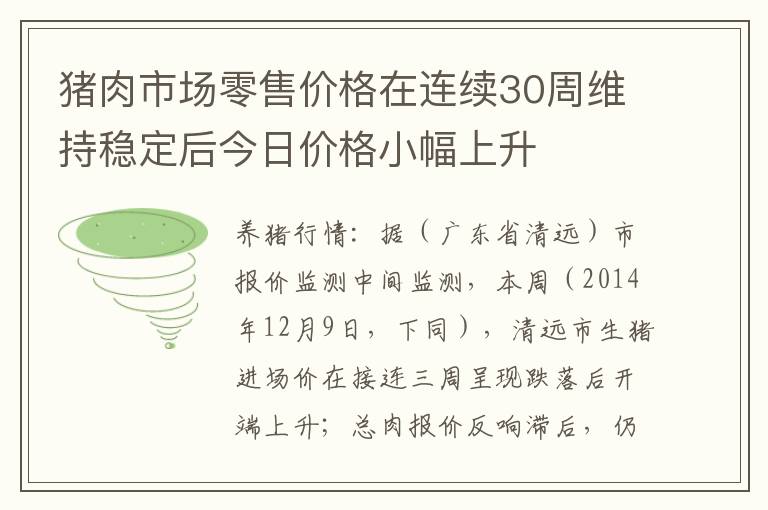 猪肉市场零售价格在连续30周维持稳定后今日价格小幅上升

养猪行情：据（广东省清远）市报价监测中间监测，本周（2014年12月9日，下同），清远市生猪进场价在接连三周呈现跌落后开端上升；总肉报价反响滞后，仍